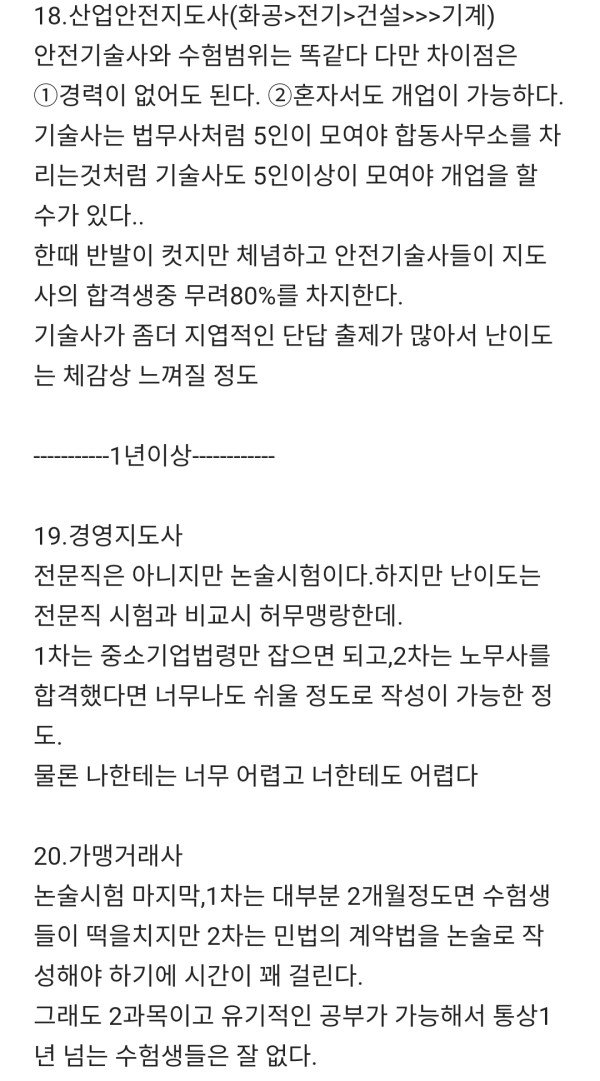 18.산업안전지도사(화공>전기>건설>>>기계)
안전기술사와 수험범위는 똑같다 다만 차이점은 ①경력이 없어도 된다. ②혼자서도 개업이 가능하다. 기술사는 법무사처럼 5인이 모여야 합동사무소를 차리는것처럼 기술사도 5인이상이 모여야 개업을 할 수가 있다..
한때 반발이 컷지만 체념하고 안전기술사들이 지도사의 합격생중 무려80%를 차지한다.
기술사가 좀더 지엽적인 단답 출제가 많아서 난이도는 체감상 느껴질 정도

-----------1년이상------------

19.경영지도사
전문직은 아니지만 논술시험이다.하지만 난이도는 전문직 시험과 비교시 허무맹랑한데.
1차는 중소기업법령만 잡으면 되고,2차는 노무사를 합격했다면 너무나도 쉬울 정도로 작성이 가능한 정도.
물론 나한테는 너무 어렵고 너한테도 어렵다

20.가맹거래사
논술시험 마지막,1차는 대부분 2개월정도면 수험생들이 떡을치지만 2차는 민법의 계약법을 논술로 작성해야 하기에 시간이 꽤 걸린다.
그래도 2과목이고 유기적인 공부가 가능해서 통상1년 넘는 수험생들은 잘 없다.